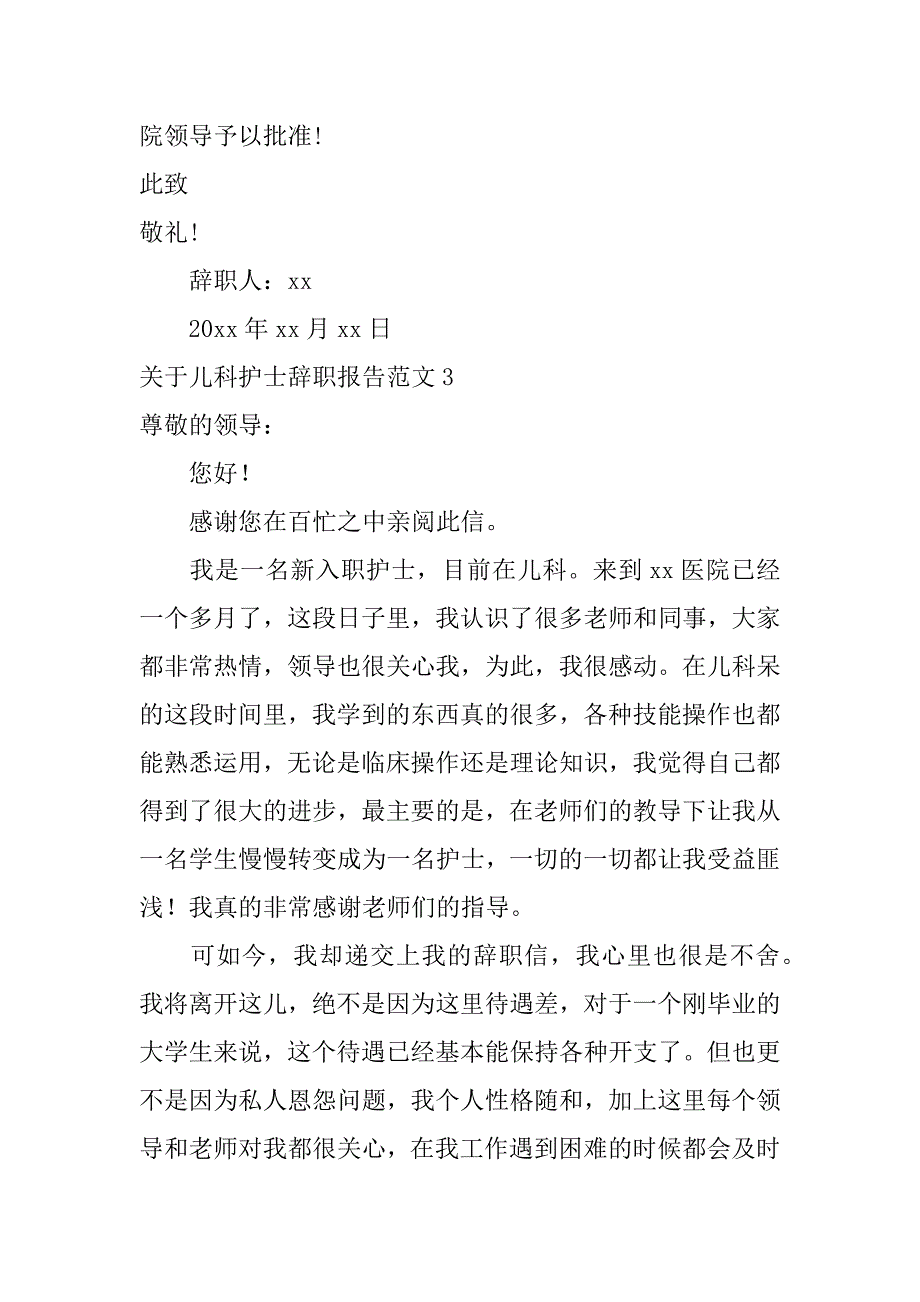 院领导予以批准！

此致

敬礼！

辞职人：xx

20xx 年 xx 月 xx 日

关于儿科护士辞职报告范文 3

尊敬的领导：

您好！

感谢您在百忙之中亲阅此信。

我是一名新入职护士，目前在儿科。来到 xx 医院已经一个多月了，这段日子里，我认识了很多老师和同事，大家都非常热情，领导也很关心我，为此，我很感动。在儿科呆的这段时间里，我学到的东西真的很多，各种技能操作也都能熟悉运用，无论是临床操作还是理论知识，我觉得自己都得到了很大的进步，最主要的是，在老师们的教导下让我从一名学生慢慢转变成为一名护士，一切的一切都让我受益匪浅！我真的非常感谢老师们的指导。

可如今，我却递交上我的辞职信，我心里也很是不舍。我将离开这儿，绝不是因为这里待遇差，对于一个刚毕业的大学生来说，这个待遇已经基本能保持各种开支了。但也更不是因为私人恩怨问题，我个人性格随和，加上这里每个领导和老师对我都很关心，在我工作遇到困难的时候都会及时